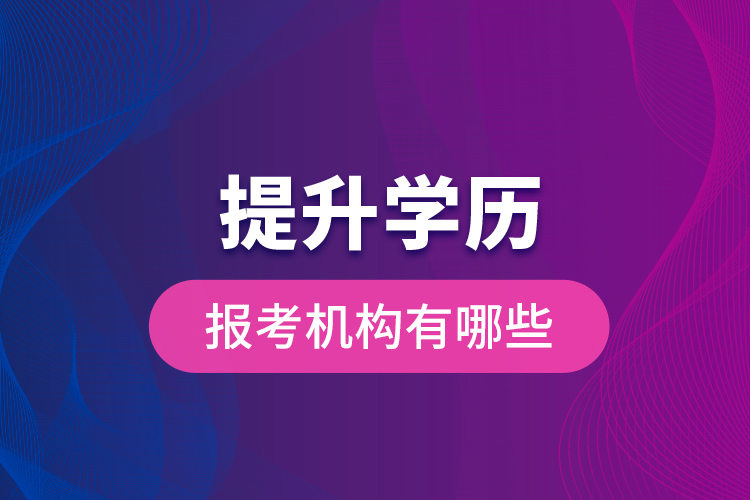 提升学历

报考机构有哪些